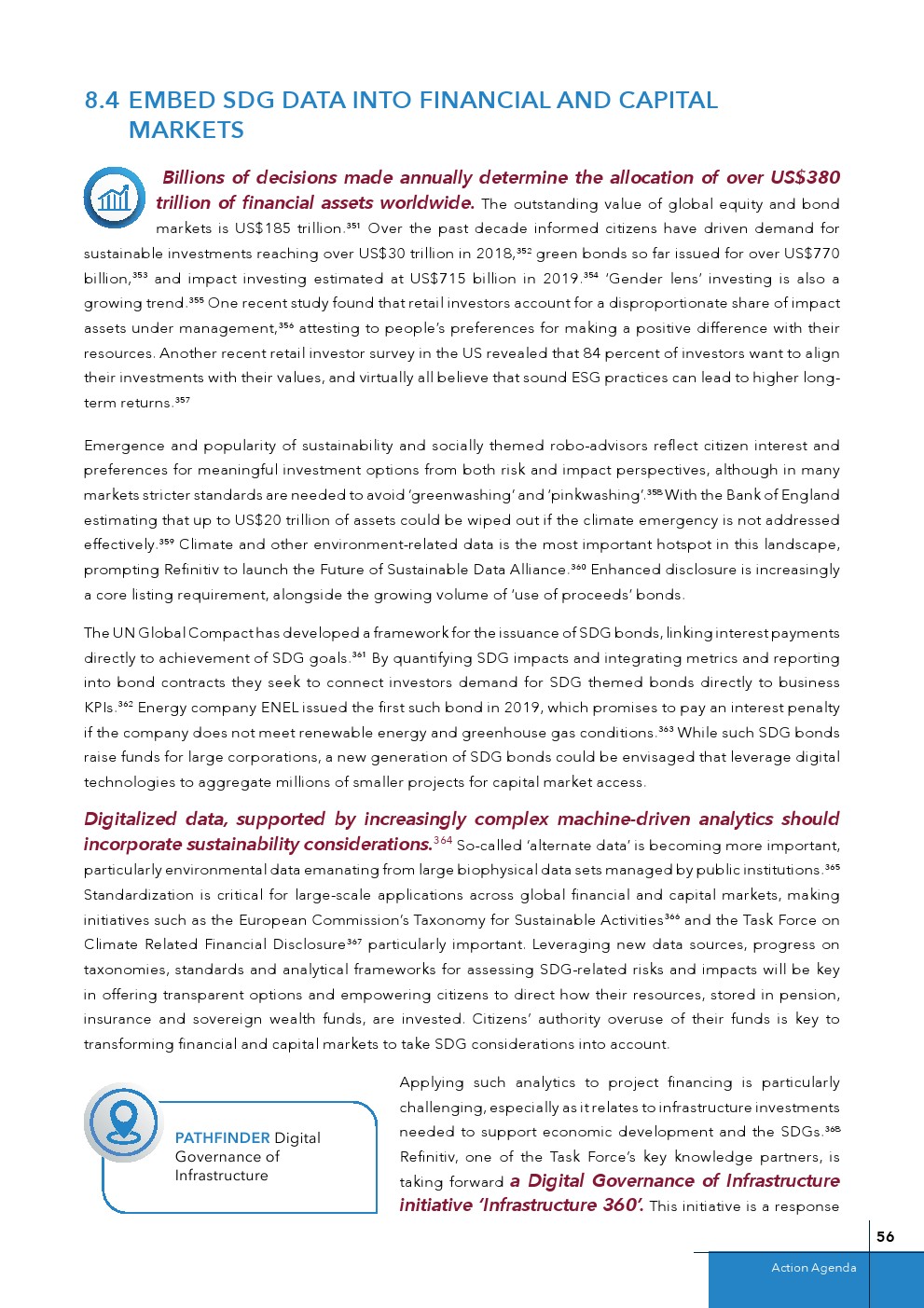 8.4 EMBED SDG DATA INTO FINANCIAL AND CAPITAL MARKETS

Billions of decisions made annually determine the allocation of over US$380 trillion of financial assets worldwide. The outstanding value of global equity and bond markets is US$185 trillion.$^{351}$ Over the past decade informed citizens have driven demand for sustainable investments reaching over US$30 trillion in 2018,$^{352}$ green bonds so far issued for over US$770 billion,$^{353}$ and impact investing estimated at US$715 billion in 2019.$^{354}$ 'Gender lens' investing is also a growing trend.$^{355}$ One recent study found that retail investors account for a disproportionate share of impact assets under management,$^{356}$ attesting to people's preferences for making a positive difference with their resources. Another recent retail investor survey in the US revealed that 84 percent of investors want to align their investments with their values, and virtually all believe that sound ESG practices can lead to higher long-term returns.$^{357}$

Emergence and popularity of sustainability and socially themed robo-advisors reflect citizen interest and preferences for meaningful investment options from both risk and impact perspectives, although in many markets stricter standards are needed to avoid 'greenwashing' and 'pinkwashing'.$^{358}$ With the Bank of England estimating that up to US$20 trillion of assets could be wiped out if the climate emergency is not addressed effectively.$^{359}$ Climate and other environment-related data is the most important hotspot in this landscape, prompting Refinitiv to launch the Future of Sustainable Data Alliance.$^{360}$ Enhanced disclosure is increasingly a core listing requirement, alongside the growing volume of 'use of proceeds' bonds.

The UN Global Compact has developed a framework for the issuance of SDG bonds, linking interest payments directly to achievement of SDG goals.$^{361}$ By quantifying SDG impacts and integrating metrics and reporting into bond contracts they seek to connect investors demand for SDG themed bonds directly to business KPIs.$^{362}$ Energy company ENEL issued the first such bond in 2019, which promises to pay an interest penalty if the company does not meet renewable energy and greenhouse gas conditions.$^{363}$ While such SDG bonds raise funds for large corporations, a new generation of SDG bonds could be envisaged that leverage digital technologies to aggregate millions of smaller projects for capital market access.

Digitalized data, supported by increasingly complex machine-driven analytics should incorporate sustainability considerations.$^{364}$ So-called 'alternate data' is becoming more important, particularly environmental data emanating from large biophysical data sets managed by public institutions.$^{365}$ Standardization is critical for large-scale applications across global financial and capital markets, making initiatives such as the European Commission's Taxonomy for Sustainable Activities$^{366}$ and the Task Force on Climate Related Financial Disclosure$^{367}$ particularly important. Leveraging new data sources, progress on taxonomies, standards and analytical frameworks for assessing SDG-related risks and impacts will be key in offering transparent options and empowering citizens to direct how their resources, stored in pension, insurance and sovereign wealth funds, are invested. Citizens' authority overuse of their funds is key to transforming financial and capital markets to take SDG considerations into account.

PATHFINDER Digital Governance of Infrastructure

Applying such analytics to project financing is particularly challenging, especially as it relates to infrastructure investments needed to support economic development and the SDGs.$^{368}$ Refinitiv, one of the Task Force's key knowledge partners, is taking forward a Digital Governance of Infrastructure initiative 'Infrastructure 360'. This initiative is a response

56

Action Agenda